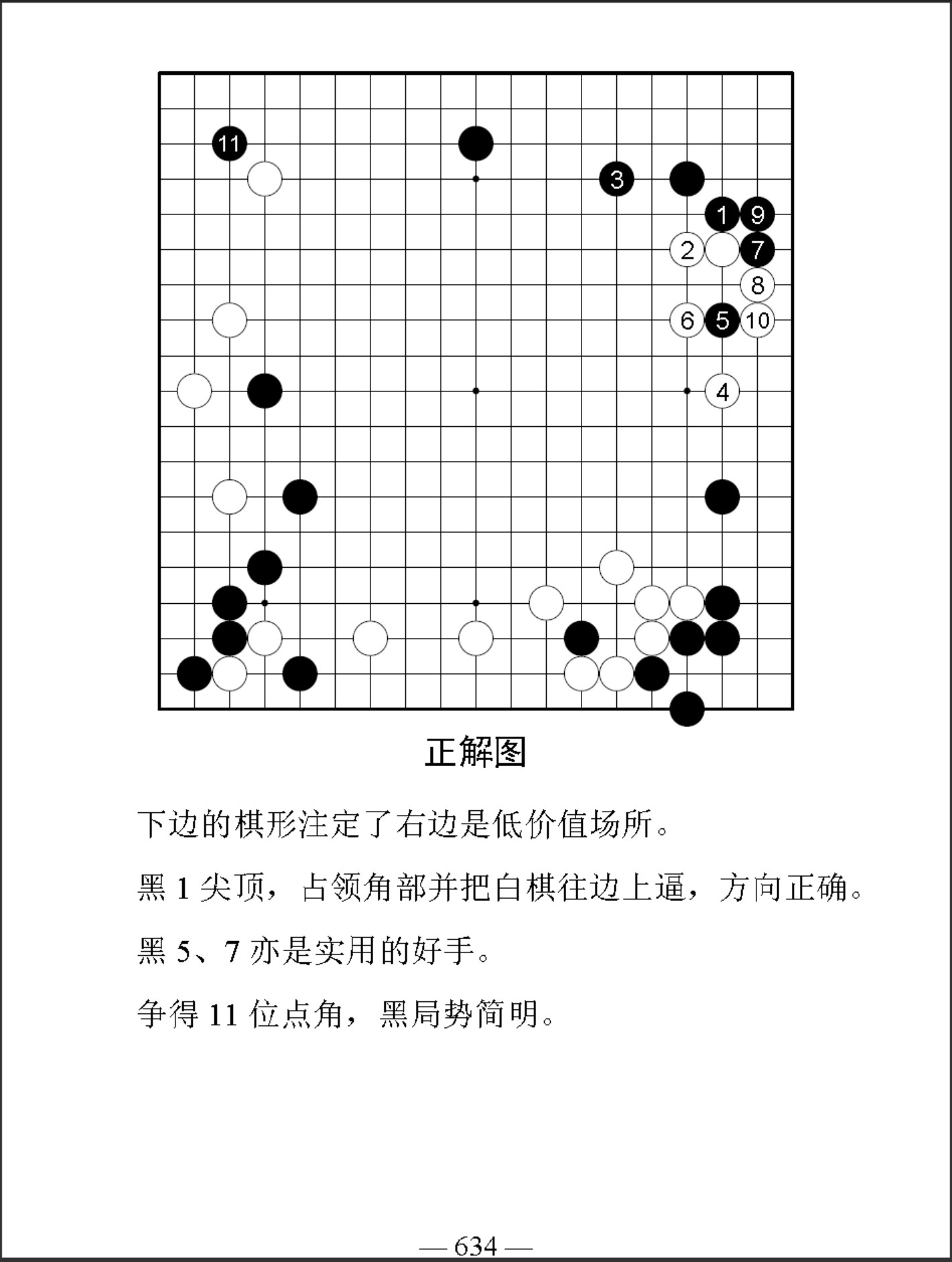 11
3
1
9
2
7
8
6
5
10
4

正解图

下边的棋形注定了右边是低价值场所。

黑 1 尖顶，占领角部并把白棋往边上逼，方向正确。

黑 5、7 亦是实用的好手。

争得 11 位点角，黑局势简明。

— 634 —